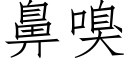 鼻嗅